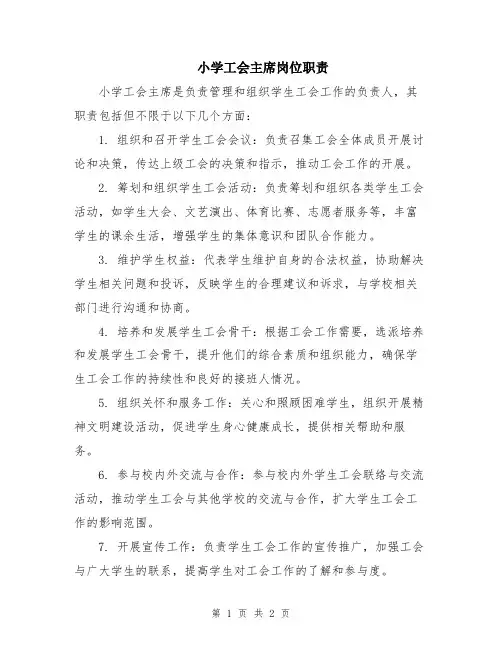 小学工会主席岗位职责

小学工会主席是负责管理和组织学生工会工作的负责人，其职责包括但不限于以下几个方面：

1. 组织和召开学生工会会议：负责召集工会全体成员开展讨论和决策，传达上级工会的决策和指示，推动工会工作的开展。

2. 筹划和组织学生工会活动：负责筹划和组织各类学生工会活动，如学生大会、文艺演出、体育比赛、志愿者服务等，丰富学生的课余生活，增强学生的集体意识和团队合作能力。

3. 维护学生权益：代表学生维护自身的合法权益，协助解决学生相关问题和投诉，反映学生的合理建议和诉求，与学校相关部门进行沟通和协商。

4. 培养和发展学生工会骨干：根据工会工作需要，选派培养和发展学生工会骨干，提升他们的综合素质和组织能力，确保学生工会工作的持续性和良好的接班人情况。

5. 组织关怀和服务工作：关心和照顾困难学生，组织开展精神文明建设活动，促进学生身心健康成长，提供相关帮助和服务。

6. 参与校内外交流与合作：参与校内外学生工会联络与交流活动，推动学生工会与其他学校的交流与合作，扩大学生工会工作的影响范围。

7. 开展宣传工作：负责学生工会工作的宣传推广，加强工会与广大学生的联系，提高学生对工会工作的了解和参与度。

第 1 页 共 2 页